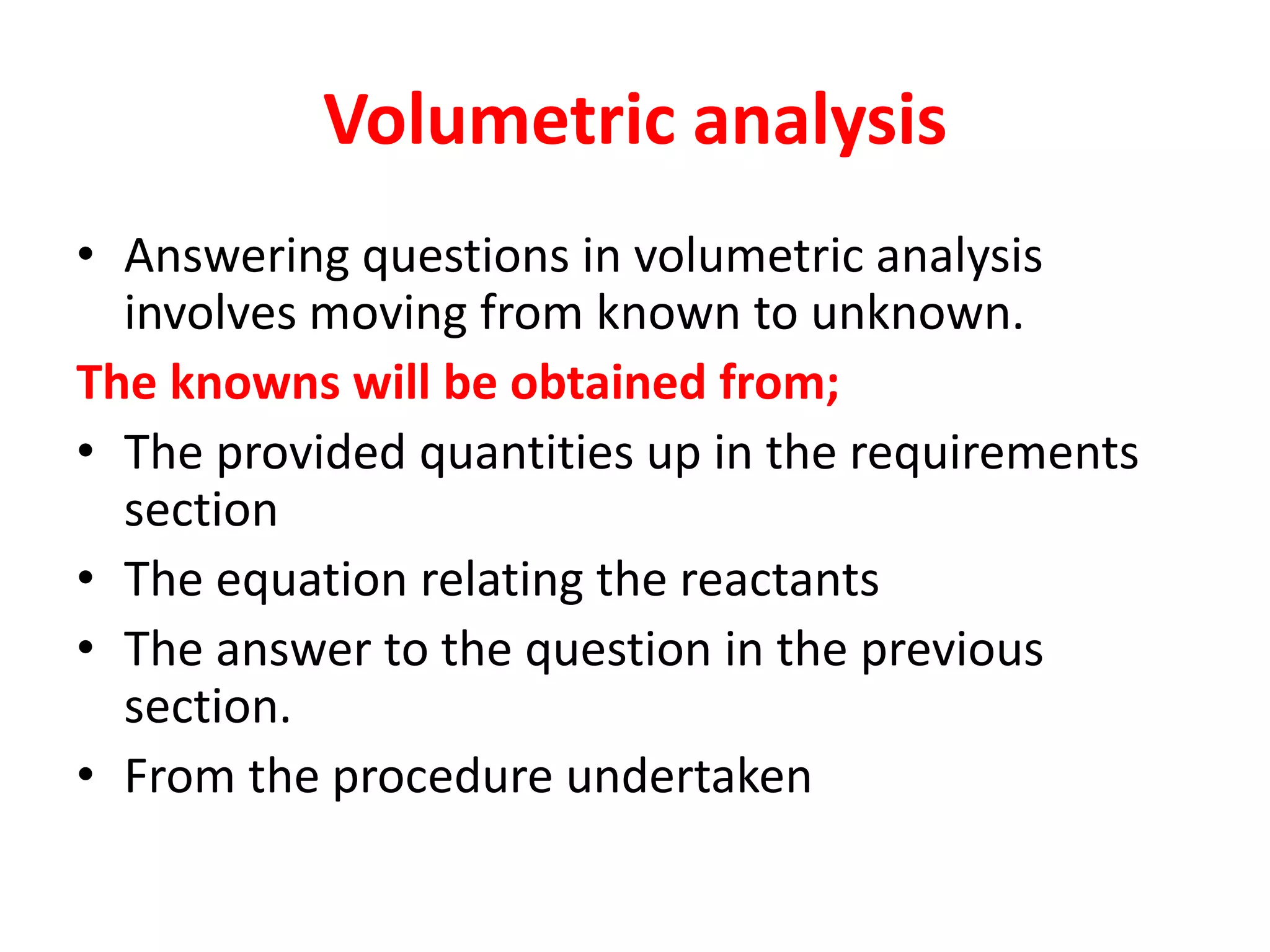 Volumetric analysis

• Answering questions in volumetric analysis involves moving from known to unknown.

The knowns will be obtained from;

• The provided quantities up in the requirements section
• The equation relating the reactants
• The answer to the question in the previous section.
• From the procedure undertaken